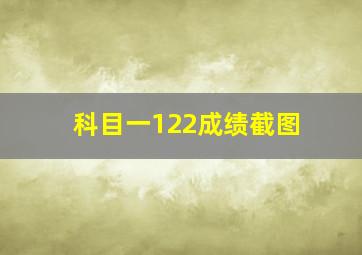 科目一122成绩截图